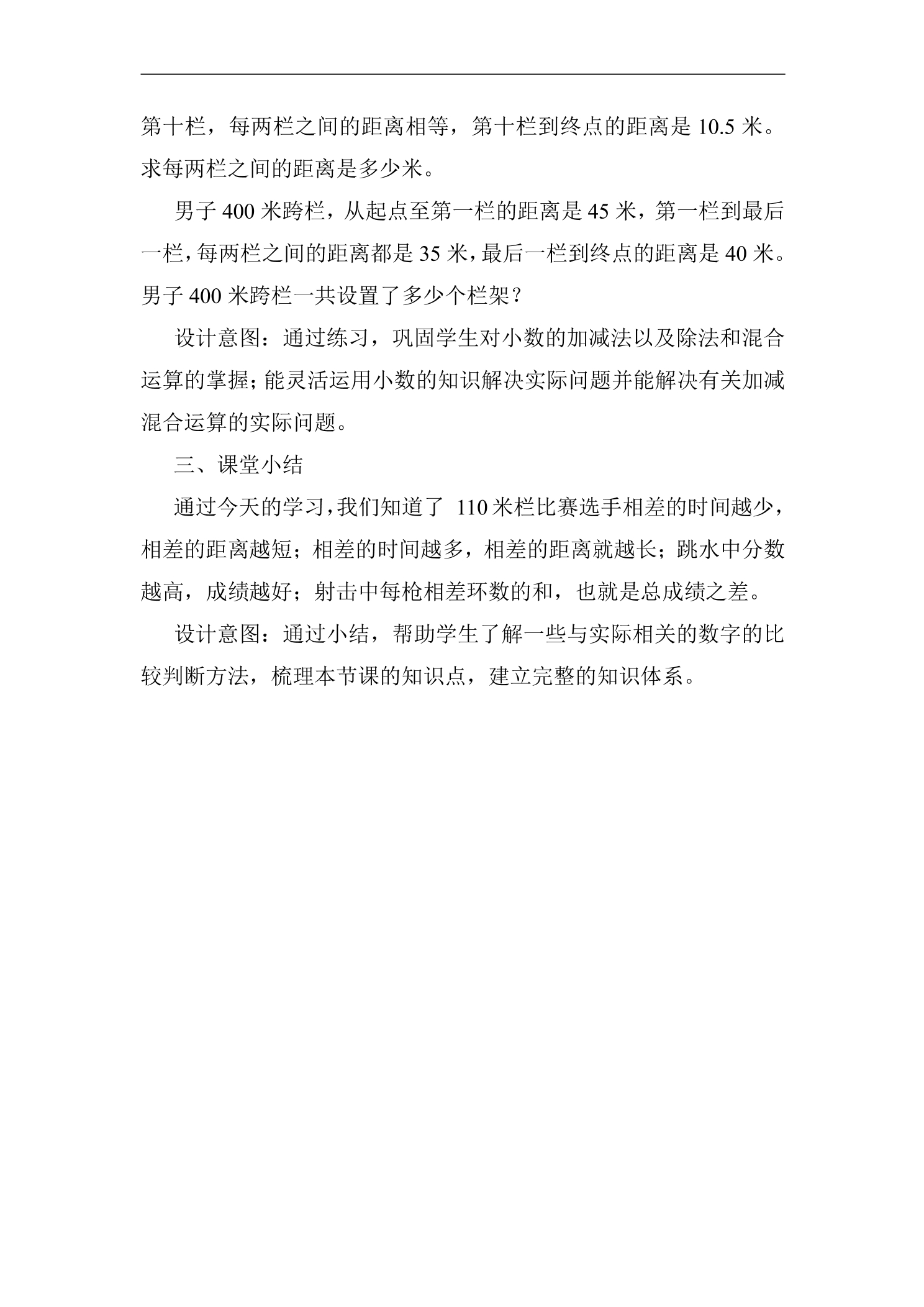 第十栏，每两栏之间的距离相等，第十栏到终点的距离是 10.5 米。求每两栏之间的距离是多少米。

男子 400 米跨栏，从起点至第一栏的距离是 45 米，第一栏到最后一栏，每两栏之间的距离都是 35 米，最后一栏到终点的距离是 40 米。男子 400 米跨栏一共设置了多少个栏架？

设计意图：通过练习，巩固学生对小数的加减法以及除法和混合运算的掌握；能灵活运用小数的知识解决实际问题并能解决有关加减混合运算的实际问题。

三、课堂小结

通过今天的学习，我们知道了 110 米栏比赛选手相差的时间越少，相差的距离越短；相差的时间越多，相差的距离就越长；跳水中分数越高，成绩越好；射击中每枪相差环数的和，也就是总成绩之差。

设计意图：通过小结，帮助学生了解一些与实际相关的数字的比较判断方法，梳理本节课的知识点，建立完整的知识体系。